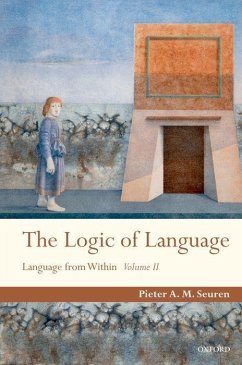 The Logic of Language

Language from Within Volume II

Pieter A. M. Seuren

OXFORD